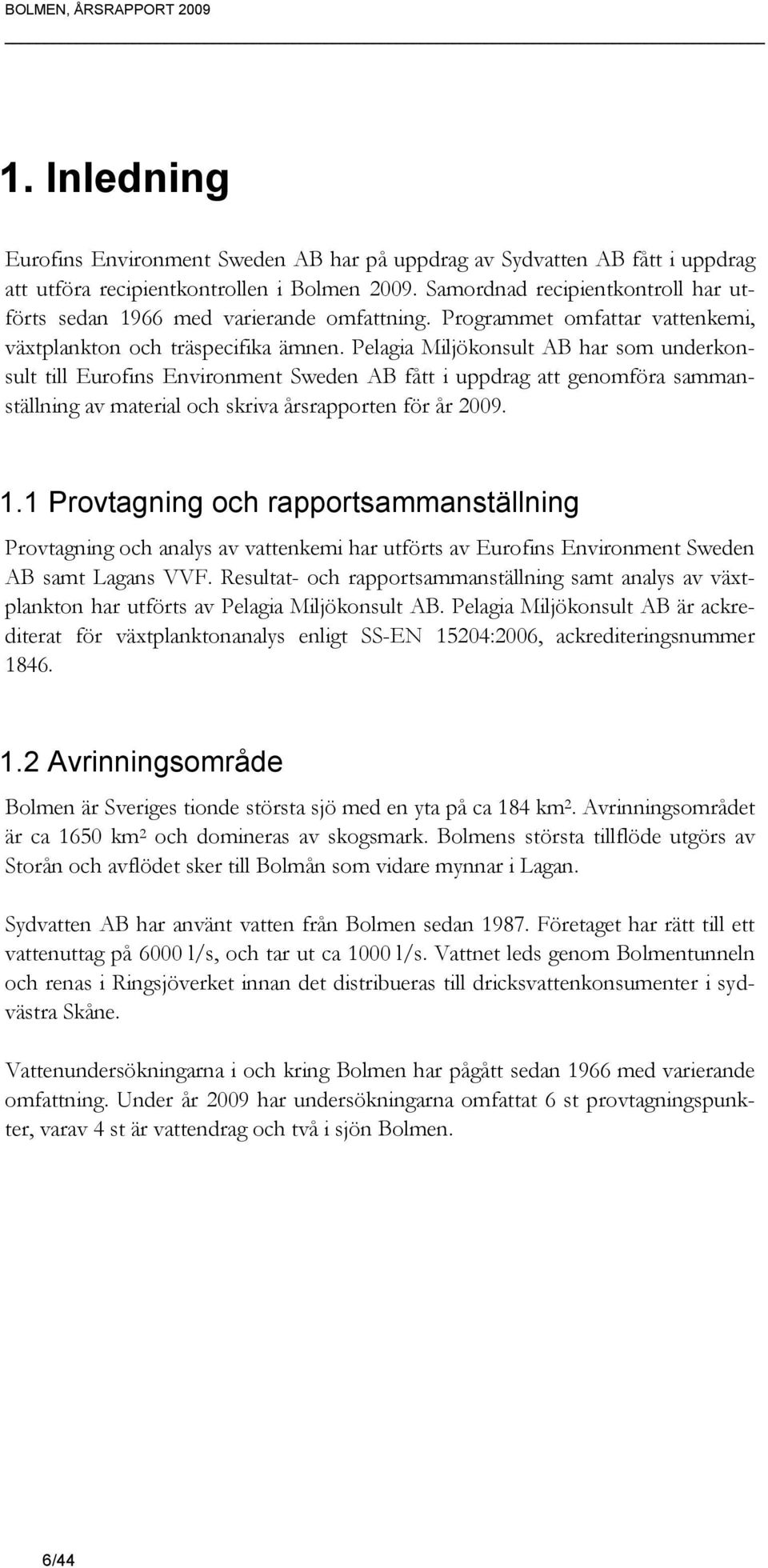 BOLMEN, ÅRSRAPPORT 2009

1. Inledning

Eurofins Environment Sweden AB har på uppdrag av Sydvatten AB fått i uppdrag att utföra recipientkontrollen i Bolmen 2009. Samordnad recipientkontroll har utförts sedan 1966 med varierande omfattning. Programmet omfattar vattenkemi, växtplankton och träspecifika ämnen. Pelagia Miljökonsult AB har som underkonsult till Eurofins Environment Sweden AB fått i uppdrag att genomföra sammanställning av material och skriva årsrapporten för år 2009.

1.1 Provtagning och rapportsammanställning

Provtagning och analys av vattenkemi har utförts av Eurofins Environment Sweden AB samt Lagans VVF. Resultat- och rapportsammanställning samt analys av växtplankton har utförts av Pelagia Miljökonsult AB. Pelagia Miljökonsult AB är ackrediterat för växtplanktonanalys enligt SS-EN 15204:2006, ackrediteringsnummer 1846.

1.2 Avrinningsområde

Bolmen är Sveriges tionde största sjö med en yta på ca 184 km². Avrinningsområdet är ca 1650 km² och domineras av skogsmark. Bolmens största tillflöde utgörs av Storån och avflödet sker till Bolmån som vidare mynnar i Lagan.

Sydvatten AB har använt vatten från Bolmen sedan 1987. Företaget har rätt till ett vattenuttag på 6000 l/s, och tar ut ca 1000 l/s. Vattnet leds genom Bolmentunneln och renas i Ringsjöverket innan det distribueras till dricksvattenkonsumenter i sydvästra Skåne.

Vattenundersökningarna i och kring Bolmen har pågått sedan 1966 med varierande omfattning. Under år 2009 har undersökningarna omfattat 6 st provtagningspunkter, varav 4 st är vattendrag och två i sjön Bolmen.

6/44